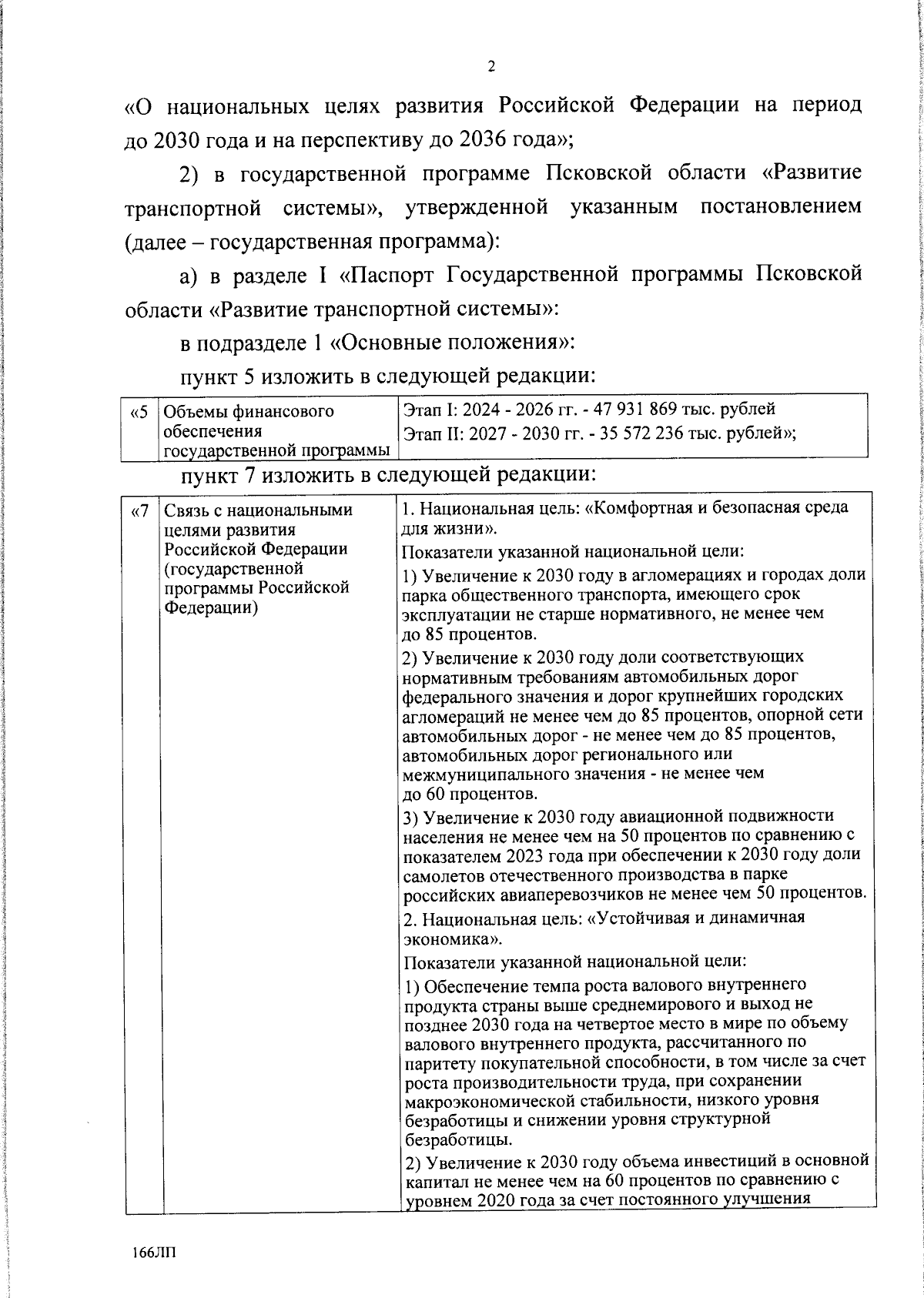 2

«О национальных целях развития Российской Федерации на период до 2030 года и на перспективу до 2036 года»;

2) в государственной программе Псковской области «Развитие транспортной системы», утвержденной указанным постановлением (далее – государственная программа):

а) в разделе I «Паспорт Государственной программы Псковской области «Развитие транспортной системы»:

в подразделе 1 «Основные положения»:

пункт 5 изложить в следующей редакции:

| «5 | Объемы финансового обеспечения государственной программы | Этап I: 2024 - 2026 гг. - 47 931 869 тыс. рублей Этап II: 2027 - 2030 гг. - 35 572 236 тыс. рублей»; |
|---|---|---|

пункт 7 изложить в следующей редакции:

| «7 | Связь с национальными целями развития Российской Федерации (государственной программы Российской Федерации) | 1. Национальная цель: «Комфортная и безопасная среда для жизни». Показатели указанной национальной цели: 1) Увеличение к 2030 году в агломерациях и городах доли парка общественного транспорта, имеющего срок эксплуатации не старше нормативного, не менее чем до 85 процентов. 2) Увеличение к 2030 году доли соответствующих нормативным требованиям автомобильных дорог федерального значения и дорог крупнейших городских агломераций не менее чем до 85 процентов, опорной сети автомобильных дорог - не менее чем до 85 процентов, автомобильных дорог регионального или межмуниципального значения - не менее чем до 60 процентов. 3) Увеличение к 2030 году авиационной подвижности населения не менее чем на 50 процентов по сравнению с показателем 2023 года при обеспечении к 2030 году доли самолетов отечественного производства в парке российских авиаперевозчиков не менее чем 50 процентов. 2. Национальная цель: «Устойчивая и динамичная экономика». Показатели указанной национальной цели: 1) Обеспечение темпа роста валового внутреннего продукта страны выше среднемирового и выход не позднее 2030 года на четвертое место в мире по объему валового внутреннего продукта, рассчитанного по паритету покупательной способности, в том числе за счет роста производительности труда, при сохранении макроэкономической стабильности, низкого уровня безработицы и снижении уровня структурной безработицы. 2) Увеличение к 2030 году объема инвестиций в основной капитал не менее чем на 60 процентов по сравнению с уровнем 2020 года за счет постоянного улучшения |
|---|---|---|

166ЛП